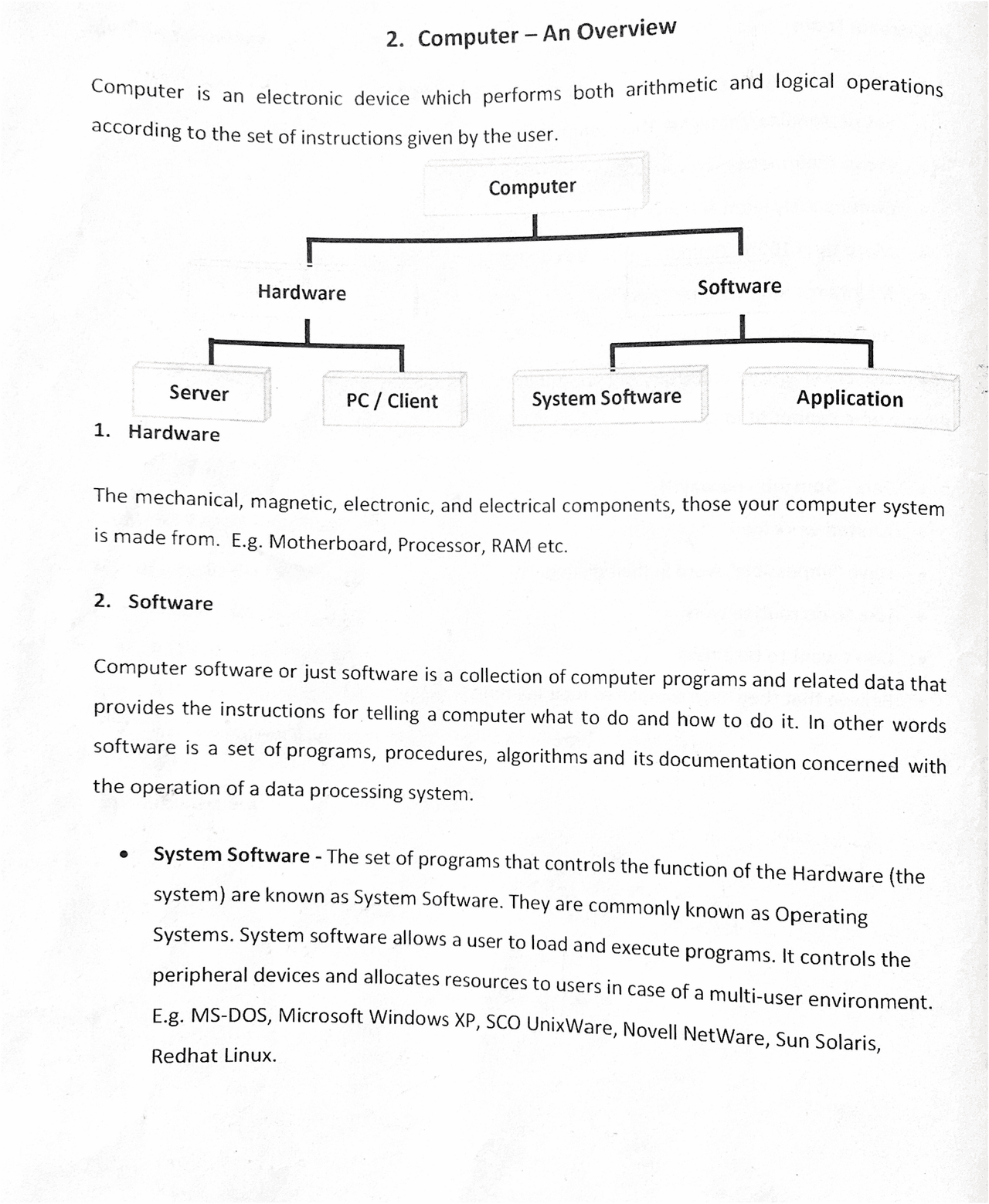 2. Computer – An Overview

Computer is an electronic device which performs both arithmetic and logical operations according to the set of instructions given by the user.

Computer

Hardware

Software

Server

PC / Client

System Software

Application

1. Hardware

The mechanical, magnetic, electronic, and electrical components, those your computer system is made from. E.g. Motherboard, Processor, RAM etc.

2. Software

Computer software or just software is a collection of computer programs and related data that provides the instructions for telling a computer what to do and how to do it. In other words software is a set of programs, procedures, algorithms and its documentation concerned with the operation of a data processing system.

• System Software - The set of programs that controls the function of the Hardware (the system) are known as System Software. They are commonly known as Operating Systems. System software allows a user to load and execute programs. It controls the peripheral devices and allocates resources to users in case of a multi-user environment. E.g. MS-DOS, Microsoft Windows XP, SCO UnixWare, Novell NetWare, Sun Solaris, Redhat Linux.